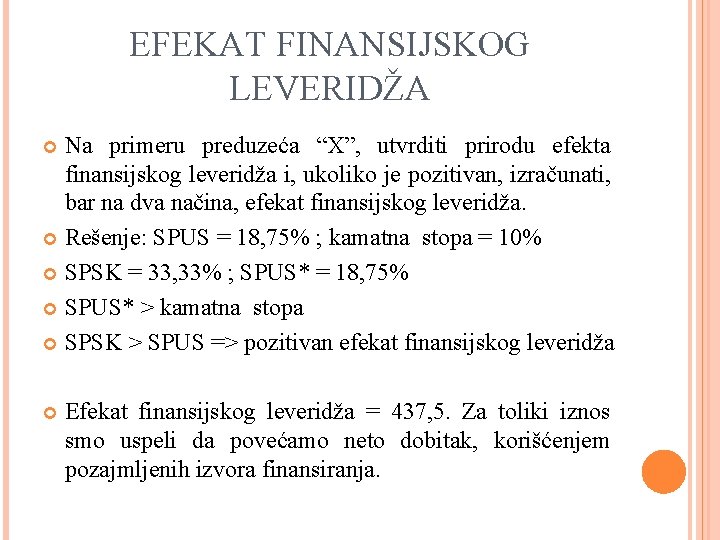 EFEKAT FINANSIJSKOG LEVERIDŽA

Na primeru preduzeća “X”, utvrditi prirodu efekta finansijskog leveridža i, ukoliko je pozitivan, izračunati, bar na dva načina, efekat finansijskog leveridža.

Rešenje: SPUS = 18,75% ; kamatna stopa = 10%

SPSK = 33,33% ; SPUS* = 18,75%

SPUS* > kamatna stopa

SPSK > SPUS => pozitivan efekat finansijskog leveridža

Efekat finansijskog leveridža = 437,5. Za toliki iznos smo uspeli da povećamo neto dobitak, korišćenjem pozajmljenih izvora finansiranja.